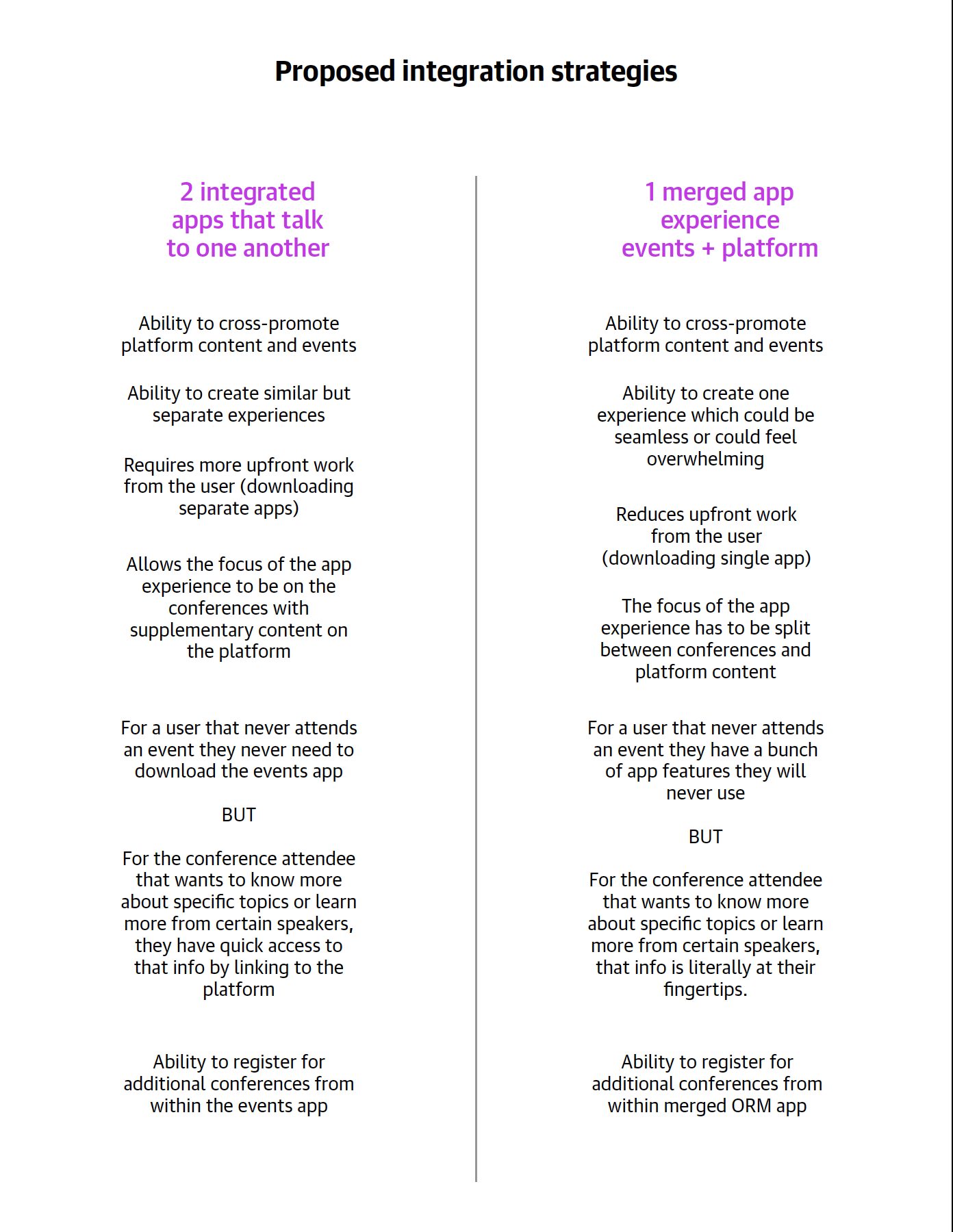 Proposed integration strategies

2 integrated apps that talk to one another

Ability to cross-promote platform content and events

Ability to create similar but separate experiences

Requires more upfront work from the user (downloading separate apps)

Allows the focus of the app experience to be on the conferences with supplementary content on the platform

For a user that never attends an event they never need to download the events app

BUT

For the conference attendee that wants to know more about specific topics or learn more from certain speakers, they have quick access to that info by linking to the platform

Ability to register for additional conferences from within the events app

1 merged app experience events + platform

Ability to cross-promote platform content and events

Ability to create one experience which could be seamless or could feel overwhelming

Reduces upfront work from the user (downloading single app)

The focus of the app experience has to be split between conferences and platform content

For a user that never attends an event they have a bunch of app features they will never use

BUT

For the conference attendee that wants to know more about specific topics or learn more from certain speakers, that info is literally at their fingertips.

Ability to register for additional conferences from within merged ORM app